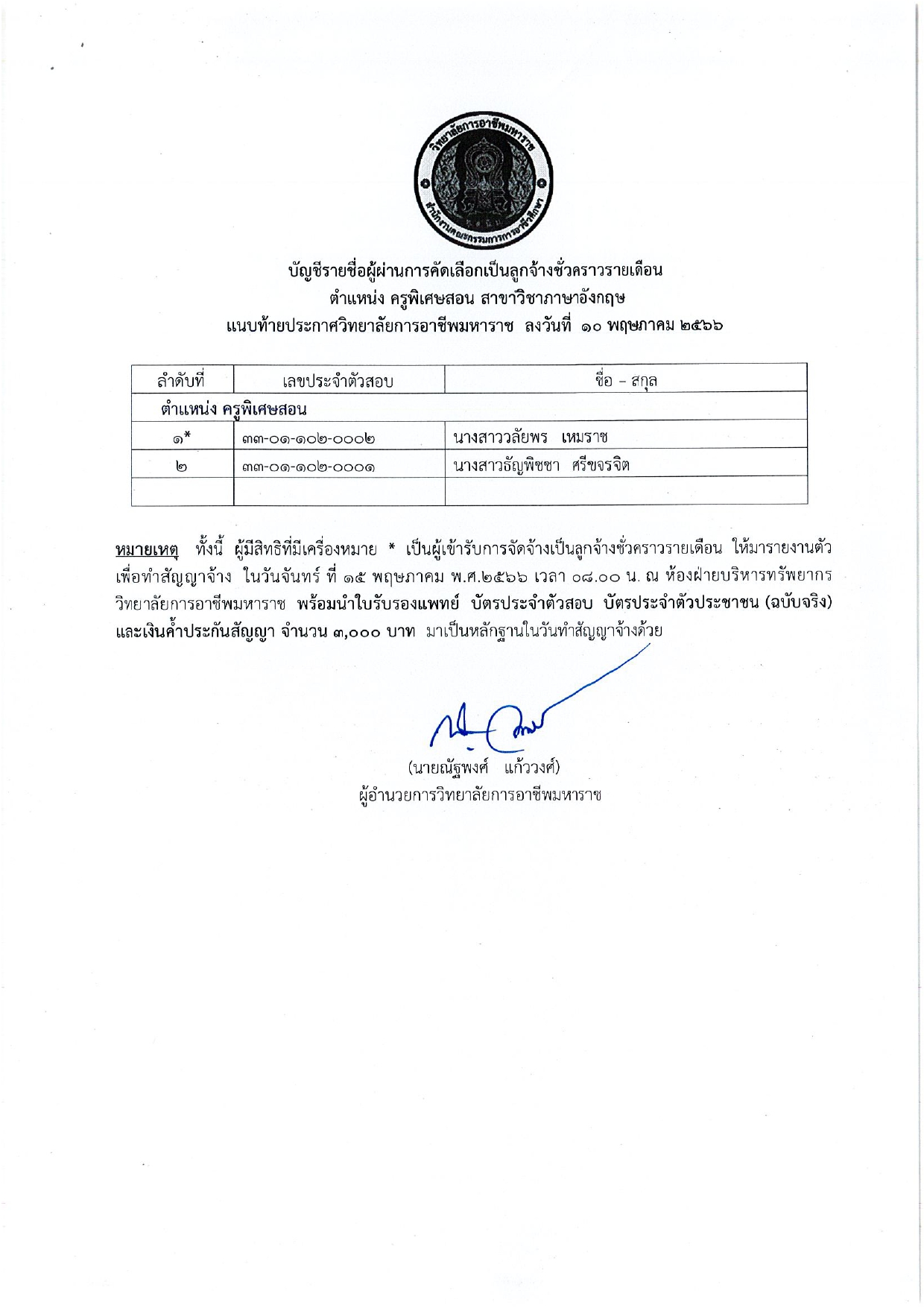 วิทยาลัยการอาชีพมหาราช
สำนักงานคณะกรรมการการอาชีวศึกษา

บัญชีรายชื่อผู้ผ่านการคัดเลือกเป็นลูกจ้างชั่วคราวรายเดือน
ตำแหน่ง ครูพิเศษสอน สาขาวิชาภาษาอังกฤษ
แนบท้ายประกาศวิทยาลัยการอาชีพมหาราช ลงวันที่ ๑๐ พฤษภาคม ๒๕๖๖

| ลำดับที่ | เลขประจำตัวสอบ | ชื่อ – สกุล |
|---|---|---|
| ตำแหน่ง ครูพิเศษสอน | | |
| ๑* | ๓๓-๐๑-๑๐๒-๐๐๐๒ | นางสาววลัยพร เหมราช |
| ๒ | ๓๓-๐๑-๑๐๒-๐๐๐๑ | นางสาวธัญพิชชา ศรีขจรจิต |
| | | |

หมายเหตุ ทั้งนี้ ผู้มีสิทธิที่มีเครื่องหมาย * เป็นผู้เข้ารับการจัดจ้างเป็นลูกจ้างชั่วคราวรายเดือน ให้มารายงานตัวเพื่อทำสัญญาจ้าง ในวันจันทร์ ที่ ๑๕ พฤษภาคม พ.ศ.๒๕๖๖ เวลา ๐๘.๐๐ น. ณ ห้องฝ่ายบริหารทรัพยากร วิทยาลัยการอาชีพมหาราช พร้อมนำใบรับรองแพทย์ บัตรประจำตัวสอบ บัตรประจำตัวประชาชน (ฉบับจริง) และเงินค้ำประกันสัญญา จำนวน ๓,๐๐๐ บาท มาเป็นหลักฐานในวันทำสัญญาจ้างด้วย

(นายณัฐพงศ์ แก้ววงศ์)
ผู้อำนวยการวิทยาลัยการอาชีพมหาราช